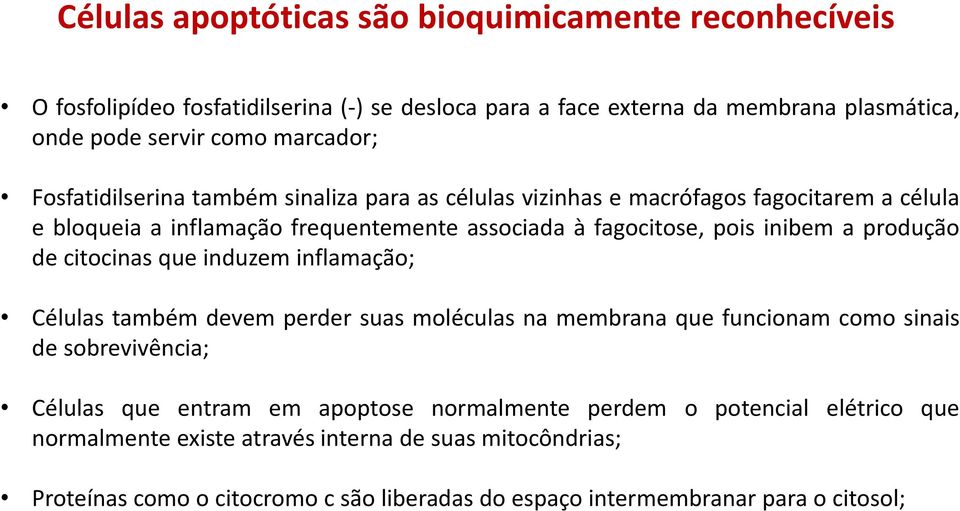 Células apoptóticas são bioquimicamente reconhecíveis

• O fosfolipídeo fosfatidilserina (-) se desloca para a face externa da membrana plasmática, onde pode servir como marcador;

• Fosfatidilserina também sinaliza para as células vizinhas e macrófagos fagocitarem a célula e bloqueia a inflamação frequentemente associada à fagocitose, pois inibem a produção de citocinas que induzem inflamação;

• Células também devem perder suas moléculas na membrana que funcionam como sinais de sobrevivência;

• Células que entram em apoptose normalmente perdem o potencial elétrico que normalmente existe através interna de suas mitocôndrias;

• Proteínas como o citocromo c são liberadas do espaço intermembranar para o citosol;